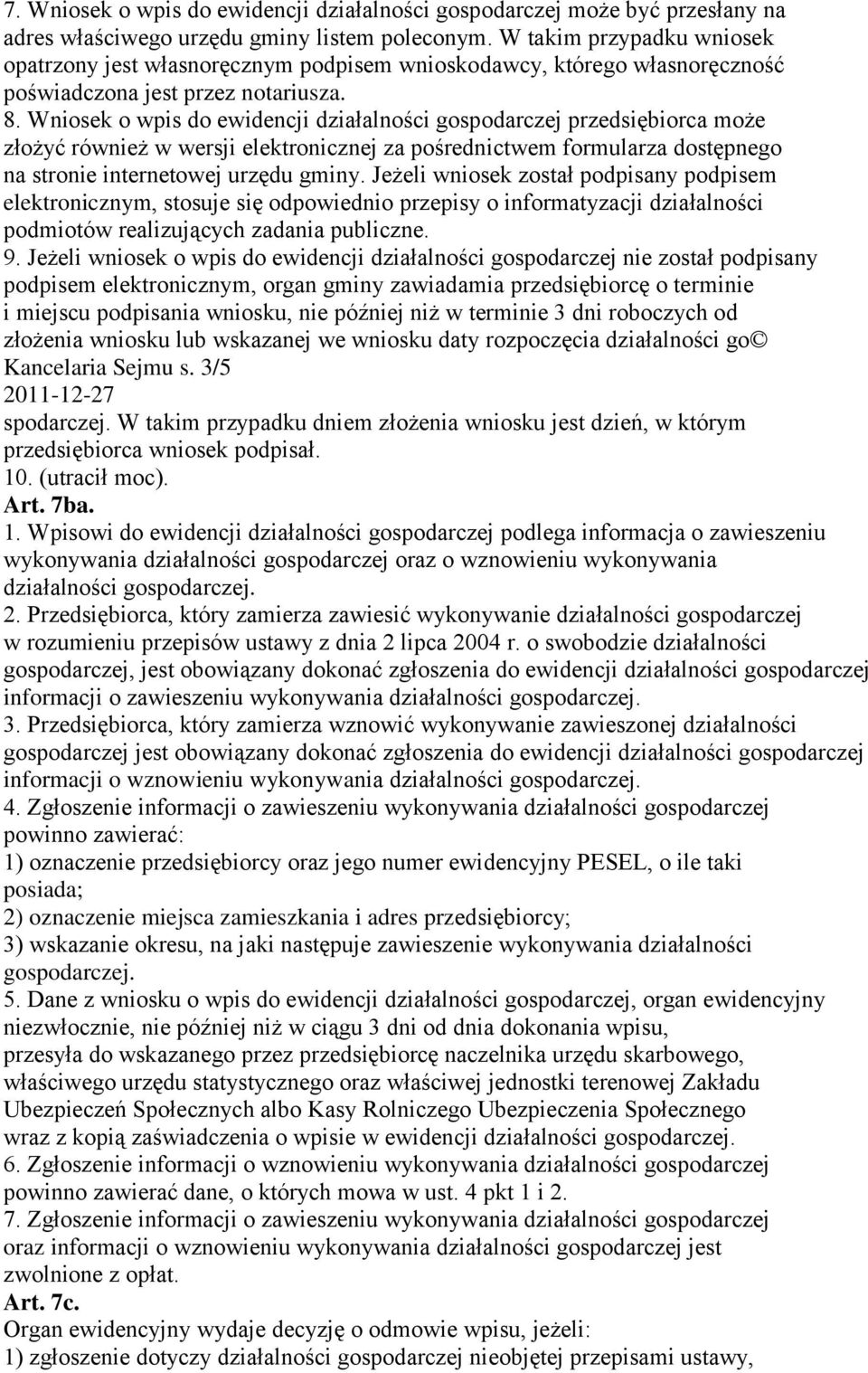 7. Wniosek o wpis do ewidencji działalności gospodarczej może być przesłany na adres właściwego urzędu gminy listem poleconym. W takim przypadku wniosek opatrzony jest własnoręcznym podpisem wnioskodawcy, którego własnoręczność poświadczona jest przez notariusza.
8. Wniosek o wpis do ewidencji działalności gospodarczej przedsiębiorca może złożyć również w wersji elektronicznej za pośrednictwem formularza dostępnego na stronie internetowej urzędu gminy. Jeżeli wniosek został podpisany podpisem elektronicznym, stosuje się odpowiednio przepisy o informatyzacji działalności podmiotów realizujących zadania publiczne.
9. Jeżeli wniosek o wpis do ewidencji działalności gospodarczej nie został podpisany podpisem elektronicznym, organ gminy zawiadamia przedsiębiorcę o terminie i miejscu podpisania wniosku, nie później niż w terminie 3 dni roboczych od złożenia wniosku lub wskazanej we wniosku daty rozpoczęcia działalności go© Kancelaria Sejmu s. 3/5
2011-12-27
spodarczej. W takim przypadku dniem złożenia wniosku jest dzień, w którym przedsiębiorca wniosek podpisał.
10. (utracił moc).
Art. 7ba.
1. Wpisowi do ewidencji działalności gospodarczej podlega informacja o zawieszeniu wykonywania działalności gospodarczej oraz o wznowieniu wykonywania działalności gospodarczej.
2. Przedsiębiorca, który zamierza zawiesić wykonywanie działalności gospodarczej w rozumieniu przepisów ustawy z dnia 2 lipca 2004 r. o swobodzie działalności gospodarczej, jest obowiązany dokonać zgłoszenia do ewidencji działalności gospodarczej informacji o zawieszeniu wykonywania działalności gospodarczej.
3. Przedsiębiorca, który zamierza wznowić wykonywanie zawieszonej działalności gospodarczej jest obowiązany dokonać zgłoszenia do ewidencji działalności gospodarczej informacji o wznowieniu wykonywania działalności gospodarczej.
4. Zgłoszenie informacji o zawieszeniu wykonywania działalności gospodarczej powinno zawierać:
1) oznaczenie przedsiębiorcy oraz jego numer ewidencyjny PESEL, o ile taki posiada;
2) oznaczenie miejsca zamieszkania i adres przedsiębiorcy;
3) wskazanie okresu, na jaki następuje zawieszenie wykonywania działalności gospodarczej.
5. Dane z wniosku o wpis do ewidencji działalności gospodarczej, organ ewidencyjny niezwłocznie, nie później niż w ciągu 3 dni od dnia dokonania wpisu, przesyła do wskazanego przez przedsiębiorcę naczelnika urzędu skarbowego, właściwego urzędu statystycznego oraz właściwej jednostki terenowej Zakładu Ubezpieczeń Społecznych albo Kasy Rolniczego Ubezpieczenia Społecznego wraz z kopią zaświadczenia o wpisie w ewidencji działalności gospodarczej.
6. Zgłoszenie informacji o wznowieniu wykonywania działalności gospodarczej powinno zawierać dane, o których mowa w ust. 4 pkt 1 i 2.
7. Zgłoszenie informacji o zawieszeniu wykonywania działalności gospodarczej oraz informacji o wznowieniu wykonywania działalności gospodarczej jest zwolnione z opłat.
Art. 7c.
Organ ewidencyjny wydaje decyzję o odmowie wpisu, jeżeli:
1) zgłoszenie dotyczy działalności gospodarczej nieobjętej przepisami ustawy,